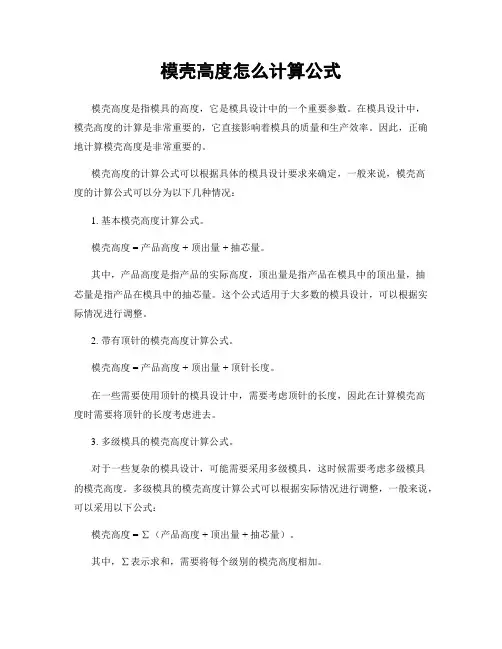 模壳高度怎么计算公式

模壳高度是指模具的高度，它是模具设计中的一个重要参数。在模具设计中，模壳高度的计算是非常重要的，它直接影响着模具的质量和生产效率。因此，正确地计算模壳高度是非常重要的。

模壳高度的计算公式可以根据具体的模具设计要求来确定，一般来说，模壳高度的计算公式可以分为以下几种情况：

1. 基本模壳高度计算公式。

模壳高度 = 产品高度 + 顶出量 + 抽芯量。

其中，产品高度是指产品的实际高度，顶出量是指产品在模具中的顶出量，抽芯量是指产品在模具中的抽芯量。这个公式适用于大多数的模具设计，可以根据实际情况进行调整。

2. 带有顶针的模壳高度计算公式。

模壳高度 = 产品高度 + 顶出量 + 顶针长度。

在一些需要使用顶针的模具设计中，需要考虑顶针的长度，因此在计算模壳高度时需要将顶针的长度考虑进去。

3. 多级模具的模壳高度计算公式。

对于一些复杂的模具设计，可能需要采用多级模具，这时候需要考虑多级模具的模壳高度。多级模具的模壳高度计算公式可以根据实际情况进行调整，一般来说，可以采用以下公式：

模壳高度 = Σ（产品高度 + 顶出量 + 抽芯量）。

其中，Σ 表示求和，需要将每个级别的模壳高度相加。